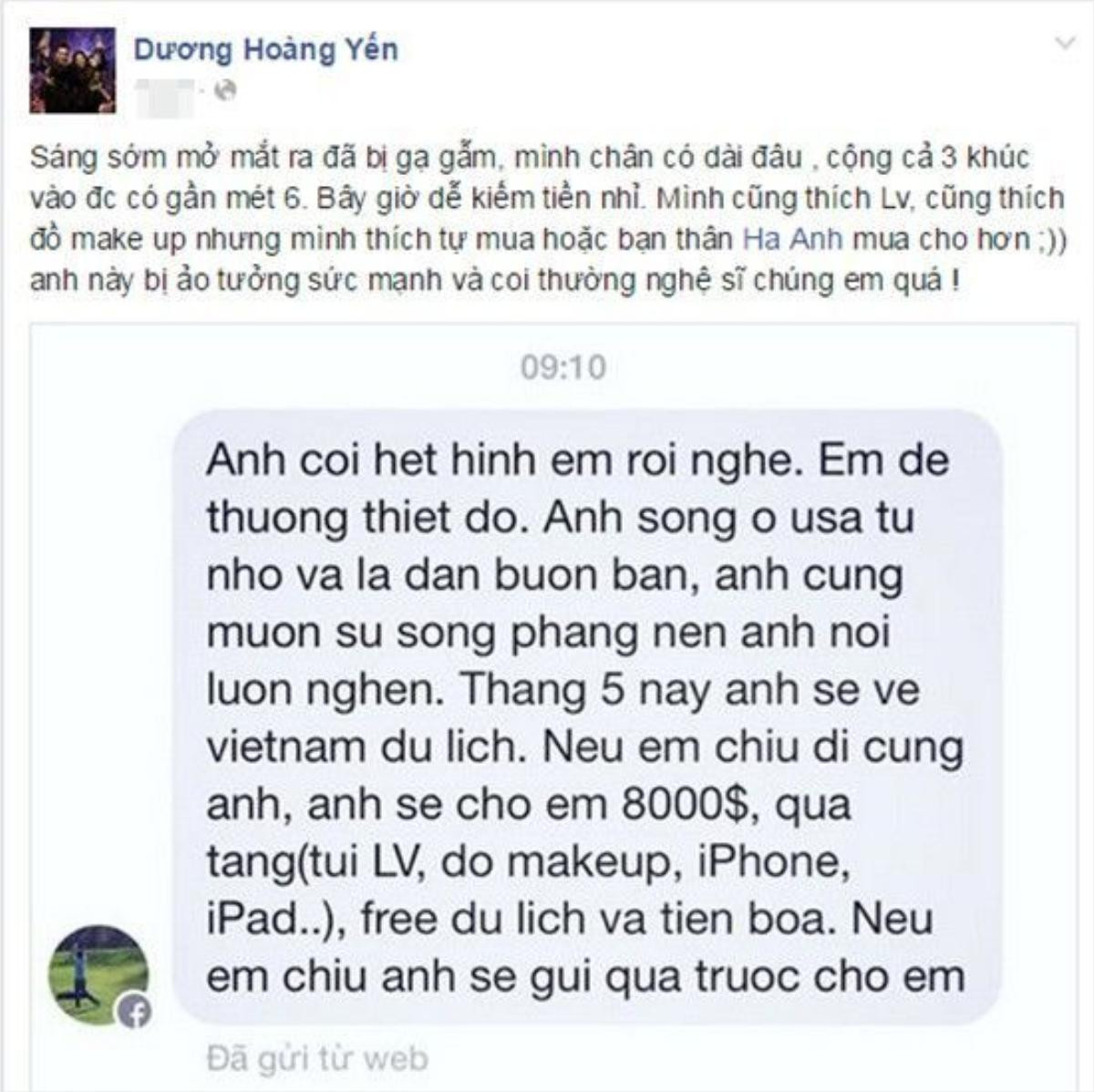 Dương Hoàng Yến

Sáng sớm mở mắt ra đã bị gạ gẫm, mình chân có dài đâu , cộng cả 3 khúc vào đc có gần mét 6. Bây giờ dễ kiếm tiền nhỉ. Mình cũng thích Lv, cũng thích đồ make up nhưng mình thích tự mua hoặc bạn thân Ha Anh mua cho hơn ;)) anh này bị ảo tưởng sức mạnh và coi thường nghệ sĩ chúng em quá !

09:10

Anh coi het hinh em roi nghe. Em de thuong thiet do. Anh song o usa tu nho va la dan buon ban, anh cung muon su song phang nen anh noi luon nghen. Thang 5 nay anh se ve vietnam du lich. Neu em chiu di cung anh, anh se cho em 8000$, qua tang(tui LV, do makeup, iPhone, iPad..), free du lich va tien boa. Neu em chiu anh se gui qua truoc cho em

Đã gửi từ web